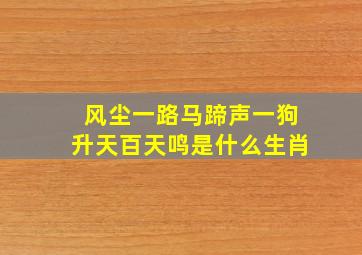 风尘一路马蹄声一狗升天百天鸣是什么生肖